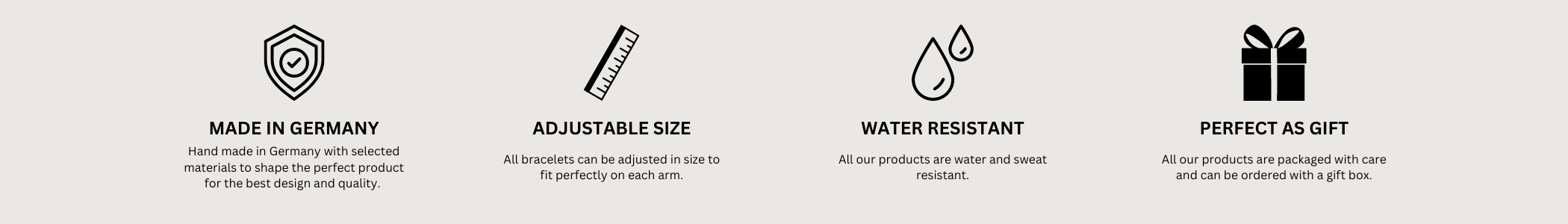 MADE IN GERMANY

Hand made in Germany with selected materials to shape the perfect product for the best design and quality.

ADJUSTABLE SIZE

All bracelets can be adjusted in size to fit perfectly on each arm.

WATER RESISTANT

All our products are water and sweat resistant.

PERFECT AS GIFT

All our products are packaged with care and can be ordered with a gift box.